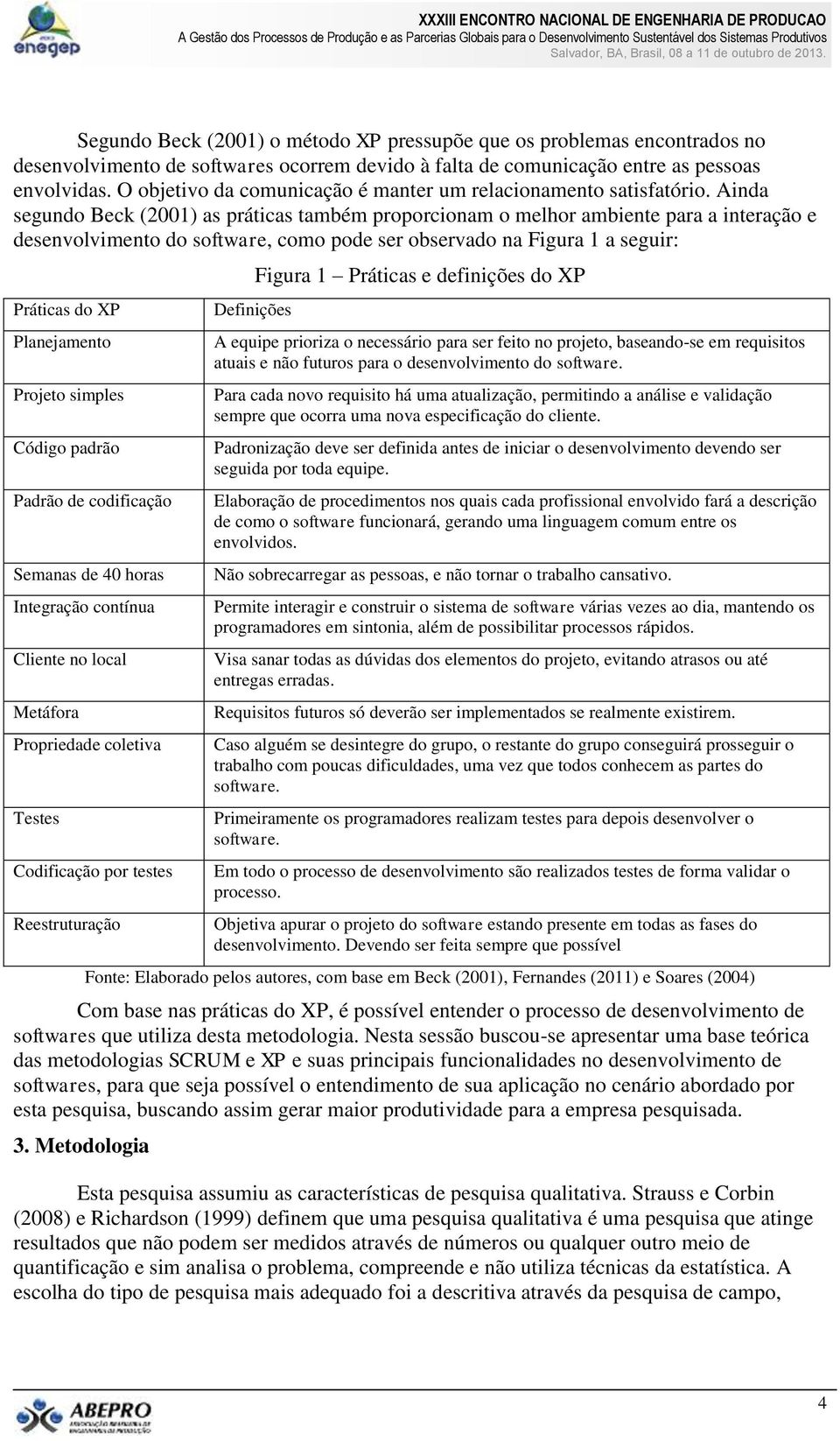 enegep

XXXIII ENCONTRO NACIONAL DE ENGENHARIA DE PRODUCAO
A Gestão dos Processos de Produção e as Parcerias Globais para o Desenvolvimento Sustentável dos Sistemas Produtivos
Salvador, BA, Brasil, 08 a 11 de outubro de 2013.

Segundo Beck (2001) o método XP pressupõe que os problemas encontrados no desenvolvimento de softwares ocorrem devido à falta de comunicação entre as pessoas envolvidas. O objetivo da comunicação é manter um relacionamento satisfatório. Ainda segundo Beck (2001) as práticas também proporcionam o melhor ambiente para a interação e desenvolvimento do software, como pode ser observado na Figura 1 a seguir:

Figura 1 – Práticas e definições do XP

| Práticas do XP | Definições |
|---|---|
| Planejamento | A equipe prioriza o necessário para ser feito no projeto, baseando-se em requisitos atuais e não futuros para o desenvolvimento do software. |
| Projeto simples | Para cada novo requisito há uma atualização, permitindo a análise e validação sempre que ocorra uma nova especificação do cliente. |
| Código padrão | Padronização deve ser definida antes de iniciar o desenvolvimento devendo ser seguida por toda equipe. |
| Padrão de codificação | Elaboração de procedimentos nos quais cada profissional envolvido fará a descrição de como o software funcionará, gerando uma linguagem comum entre os envolvidos. |
| Semanas de 40 horas | Não sobrecarregar as pessoas, e não tornar o trabalho cansativo. |
| Integração contínua | Permite interagir e construir o sistema de software várias vezes ao dia, mantendo os programadores em sintonia, além de possibilitar processos rápidos. |
| Cliente no local | Visa sanar todas as dúvidas dos elementos do projeto, evitando atrasos ou até entregas erradas. |
| Metáfora | Requisitos futuros só deverão ser implementados se realmente existirem. |
| Propriedade coletiva | Caso alguém se desintegre do grupo, o restante do grupo conseguirá prosseguir o trabalho com poucas dificuldades, uma vez que todos conhecem as partes do software. |
| Testes | Primeiramente os programadores realizam testes para depois desenvolver o software. |
| Codificação por testes | Em todo o processo de desenvolvimento são realizados testes de forma validar o processo. |
| Reestruturação | Objetiva apurar o projeto do software estando presente em todas as fases do desenvolvimento. Devendo ser feita sempre que possível |

Fonte: Elaborado pelos autores, com base em Beck (2001), Fernandes (2011) e Soares (2004)

Com base nas práticas do XP, é possível entender o processo de desenvolvimento de softwares que utiliza desta metodologia. Nesta sessão buscou-se apresentar uma base teórica das metodologias SCRUM e XP e suas principais funcionalidades no desenvolvimento de softwares, para que seja possível o entendimento de sua aplicação no cenário abordado por esta pesquisa, buscando assim gerar maior produtividade para a empresa pesquisada.

3. Metodologia

Esta pesquisa assumiu as características de pesquisa qualitativa. Strauss e Corbin (2008) e Richardson (1999) definem que uma pesquisa qualitativa é uma pesquisa que atinge resultados que não podem ser medidos através de números ou qualquer outro meio de quantificação e sim analisa o problema, compreende e não utiliza técnicas da estatística. A escolha do tipo de pesquisa mais adequado foi a descritiva através da pesquisa de campo,

ABEPRO

4